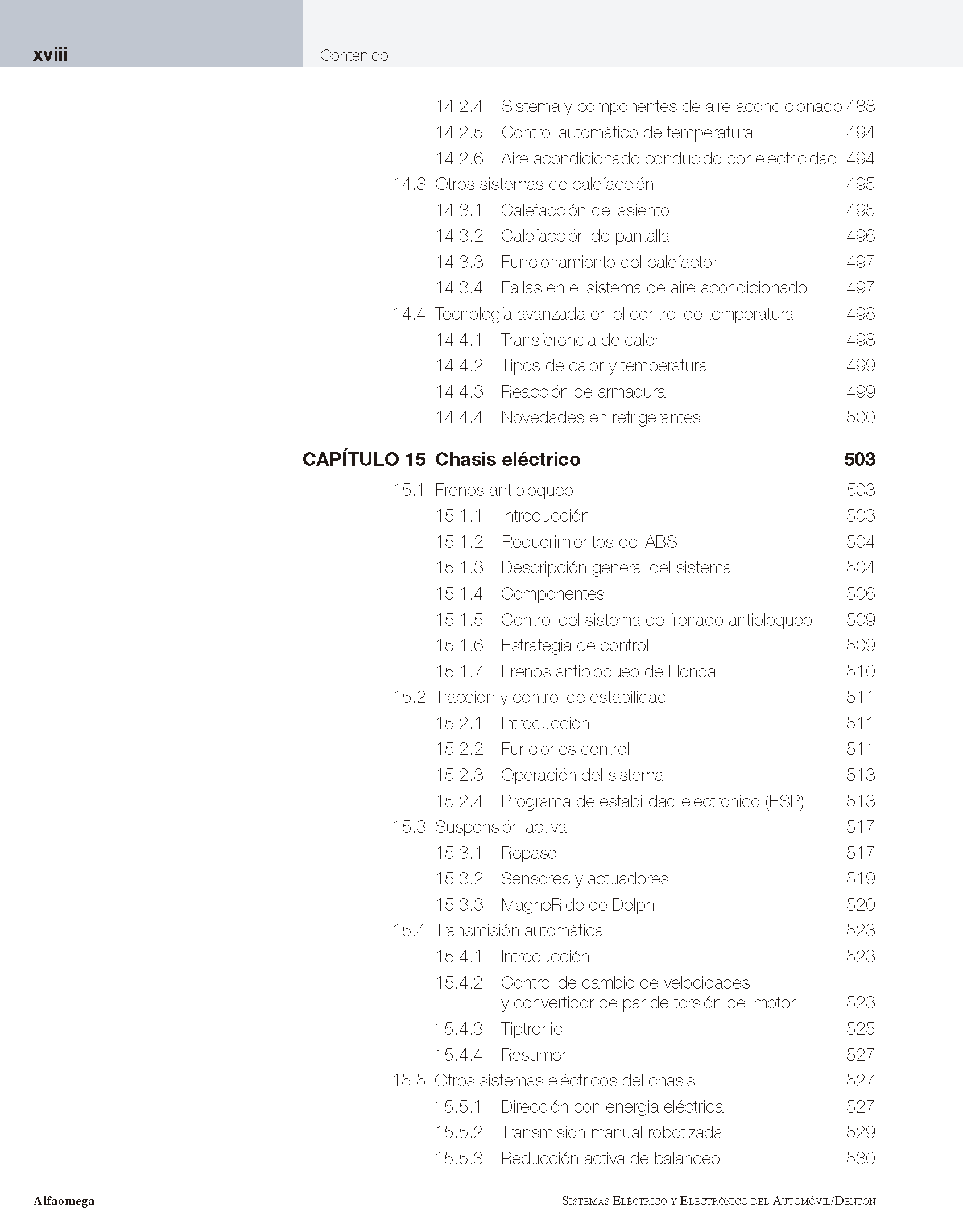 xviii Contenido

14.2.4 Sistema y componentes de aire acondicionado 488
14.2.5 Control automático de temperatura 494
14.2.6 Aire acondicionado conducido por electricidad 494
14.3 Otros sistemas de calefacción 495
14.3.1 Calefacción del asiento 495
14.3.2 Calefacción de pantalla 496
14.3.3 Funcionamiento del calefactor 497
14.3.4 Fallas en el sistema de aire acondicionado 497
14.4 Tecnología avanzada en el control de temperatura 498
14.4.1 Transferencia de calor 498
14.4.2 Tipos de calor y temperatura 499
14.4.3 Reacción de armadura 499
14.4.4 Novedades en refrigerantes 500

CAPÍTULO 15 Chasis eléctrico 503
15.1 Frenos antibloqueo 503
15.1.1 Introducción 503
15.1.2 Requerimientos del ABS 504
15.1.3 Descripción general del sistema 504
15.1.4 Componentes 506
15.1.5 Control del sistema de frenado antibloqueo 509
15.1.6 Estrategia de control 509
15.1.7 Frenos antibloqueo de Honda 510
15.2 Tracción y control de estabilidad 511
15.2.1 Introducción 511
15.2.2 Funciones control 511
15.2.3 Operación del sistema 513
15.2.4 Programa de estabilidad electrónico (ESP) 513
15.3 Suspensión activa 517
15.3.1 Repaso 517
15.3.2 Sensores y actuadores 519
15.3.3 MagneRide de Delphi 520
15.4 Transmisión automática 523
15.4.1 Introducción 523
15.4.2 Control de cambio de velocidades y convertidor de par de torsión del motor 523
15.4.3 Tiptronic 525
15.4.4 Resumen 527
15.5 Otros sistemas eléctricos del chasis 527
15.5.1 Dirección con energia eléctrica 527
15.5.2 Transmisión manual robotizada 529
15.5.3 Reducción activa de balanceo 530

Alfaomega Sistemas Eléctrico y Electrónico del Automóvil/Denton